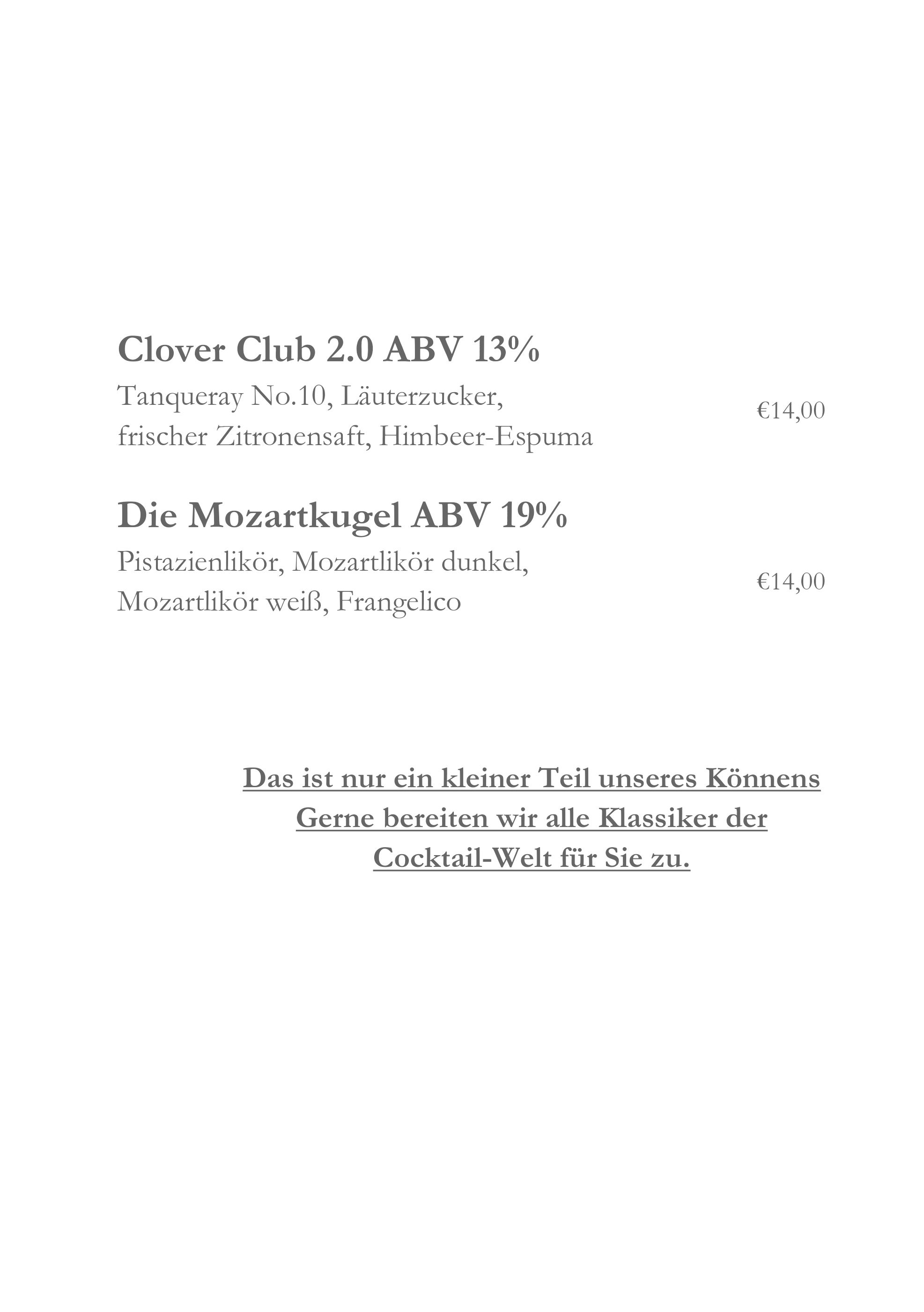 Clover Club 2.0 ABV 13%

Tanqueray No.10, Läuterzucker, frischer Zitronensaft, Himbeer-Espuma

€14,00

Die Mozartkugel ABV 19%

Pistazienlikör, Mozartlikör dunkel, Mozartlikör weiß, Frangelico

€14,00

Das ist nur ein kleiner Teil unseres Könnens
Gerne bereiten wir alle Klassiker der Cocktail-Welt für Sie zu.